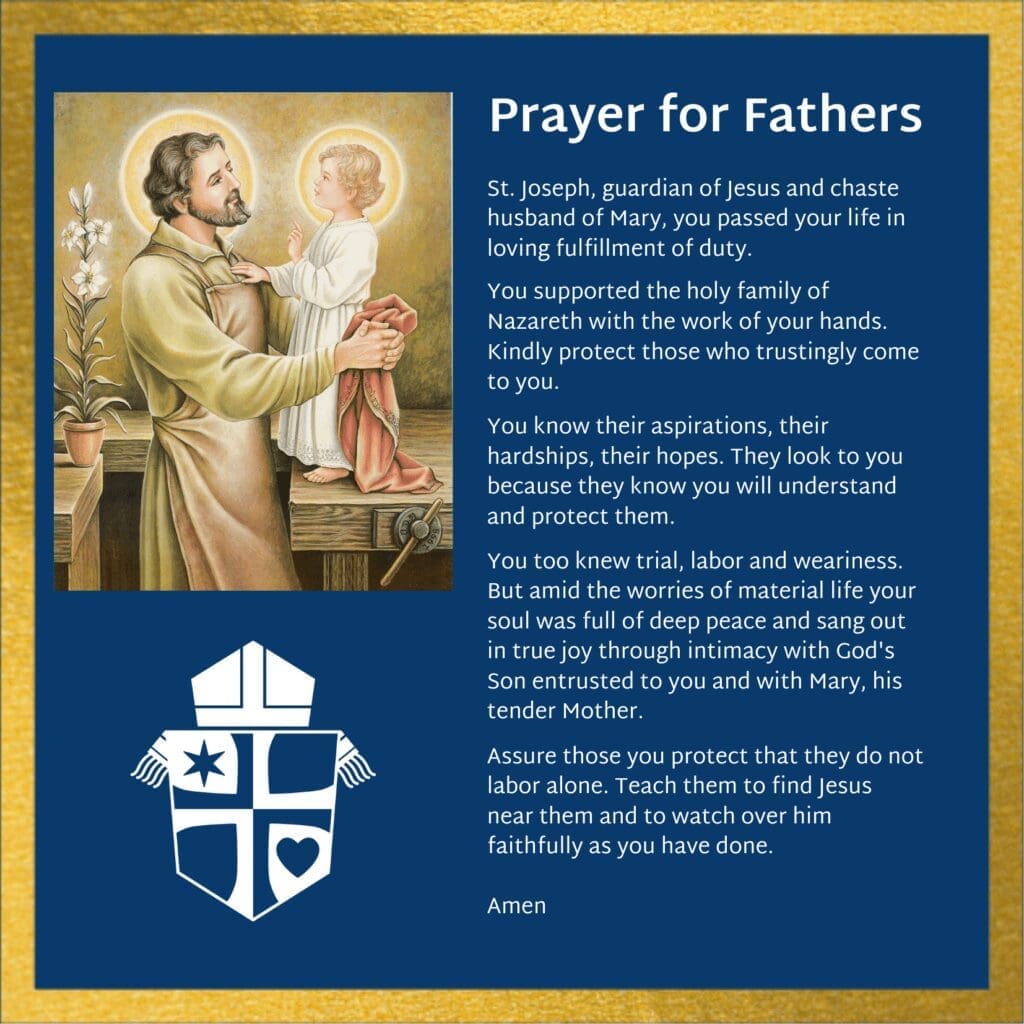 Prayer for Fathers

St. Joseph, guardian of Jesus and chaste husband of Mary, you passed your life in loving fulfillment of duty.

You supported the holy family of Nazareth with the work of your hands. Kindly protect those who trustingly come to you.

You know their aspirations, their hardships, their hopes. They look to you because they know you will understand and protect them.

You too knew trial, labor and weariness. But amid the worries of material life your soul was full of deep peace and sang out in true joy through intimacy with God's Son entrusted to you and with Mary, his tender Mother.

Assure those you protect that they do not labor alone. Teach them to find Jesus near them and to watch over him faithfully as you have done.

Amen